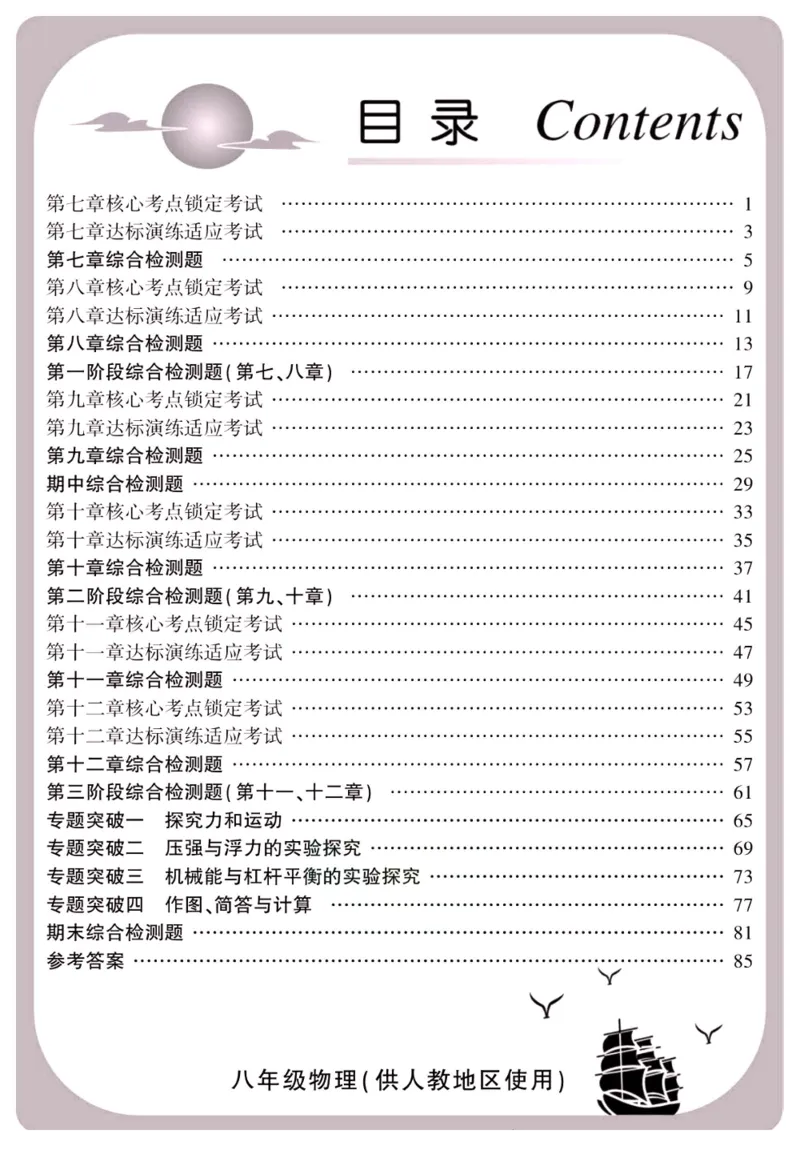 目录 Contents

第七章核心考点锁定考试 1
第七章达标演练适应考试 3
第七章综合检测题 5
第八章核心考点锁定考试 9
第八章达标演练适应考试 11
第八章综合检测题 13
第一阶段综合检测题(第七、八章) 17
第九章核心考点锁定考试 21
第九章达标演练适应考试 23
第九章综合检测题 25
期中综合检测题 29
第十章核心考点锁定考试 33
第十章达标演练适应考试 35
第十章综合检测题 37
第二阶段综合检测题(第九、十章) 41
第十一章核心考点锁定考试 45
第十一章达标演练适应考试 47
第十一章综合检测题 49
第十二章核心考点锁定考试 53
第十二章达标演练适应考试 55
第十二章综合检测题 57
第三阶段综合检测题(第十一、十二章) 61
专题突破一 探究力和运动 65
专题突破二 压强与浮力的实验探究 69
专题突破三 机械能与杠杆平衡的实验探究 73
专题突破四 作图、简答与计算 77
期末综合检测题 81
参考答案 85

八年级物理(供人教地区使用)